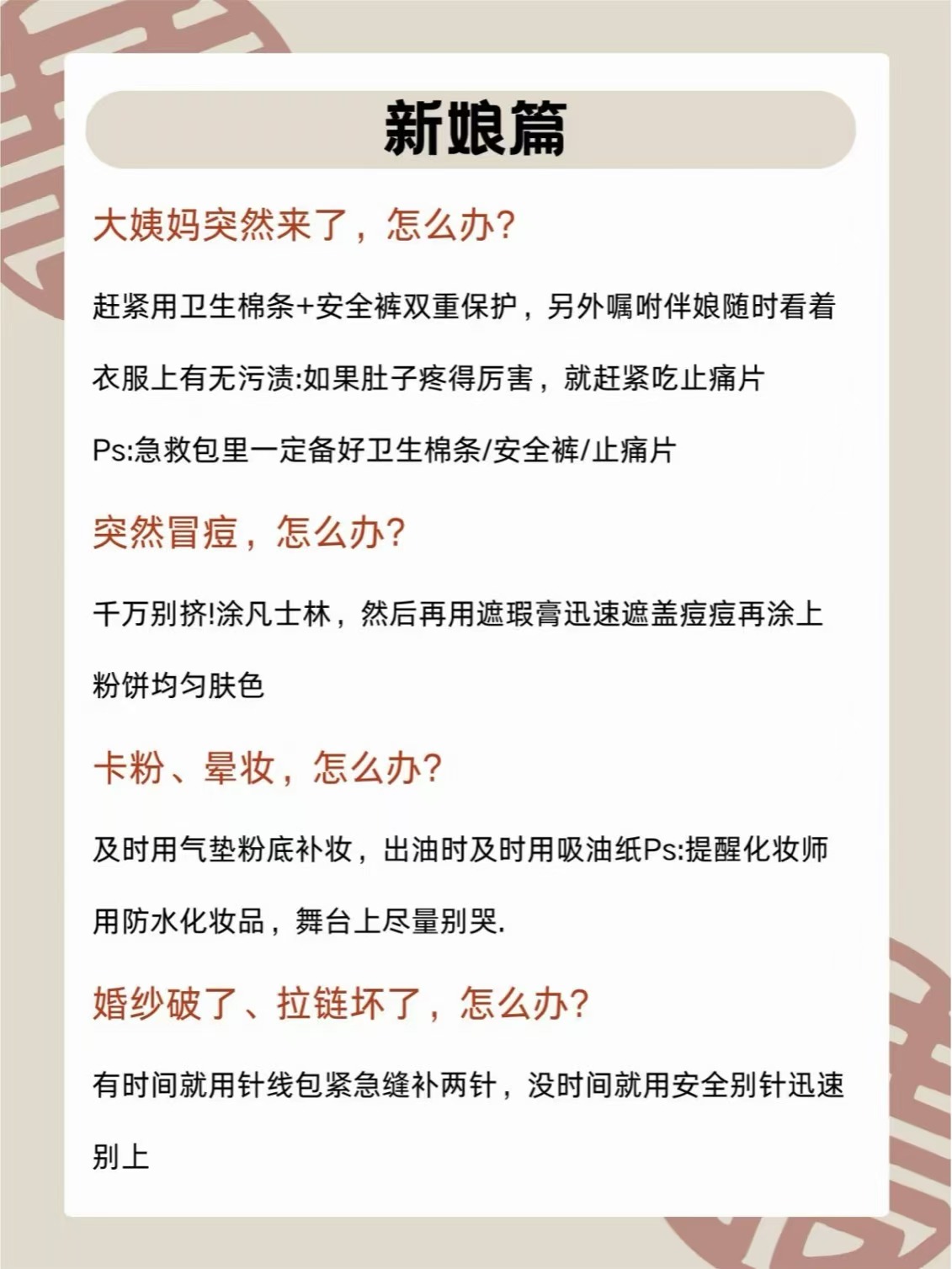 新娘篇

大姨妈突然来了，怎么办?

赶紧用卫生棉条+安全裤双重保护，另外嘱咐伴娘随时看着衣服上有无污渍:如果肚子疼得厉害，就赶紧吃止痛片

Ps:急救包里一定备好卫生棉条/安全裤/止痛片

突然冒痘，怎么办?

千万别挤!涂凡士林，然后再用遮瑕膏迅速遮盖痘痘再涂上粉饼均匀肤色

卡粉、晕妆，怎么办?

及时用气垫粉底补妆，出油时及时用吸油纸Ps:提醒化妆师用防水化妆品，舞台上尽量别哭.

婚纱破了、拉链坏了，怎么办?

有时间就用针线包紧急缝补两针，没时间就用安全别针迅速别上